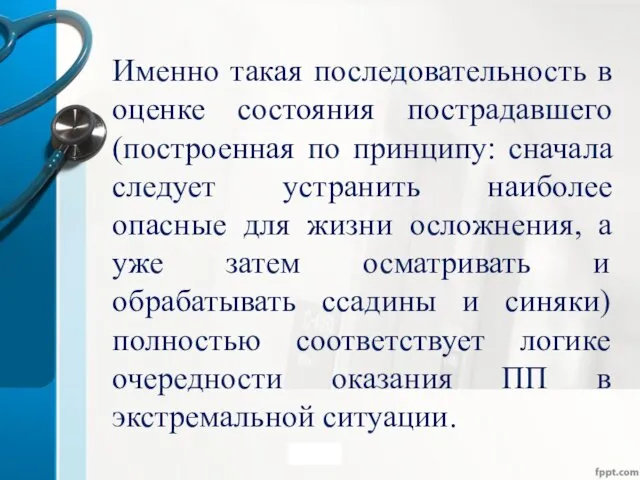 Именно такая последовательность в оценке состояния пострадавшего (построенная по принципу: сначала следует устранить наиболее опасные для жизни осложнения, а уже затем осматривать и обрабатывать ссадины и синяки) полностью соответствует логике очередности оказания ПП в экстремальной ситуации.

fppt.com